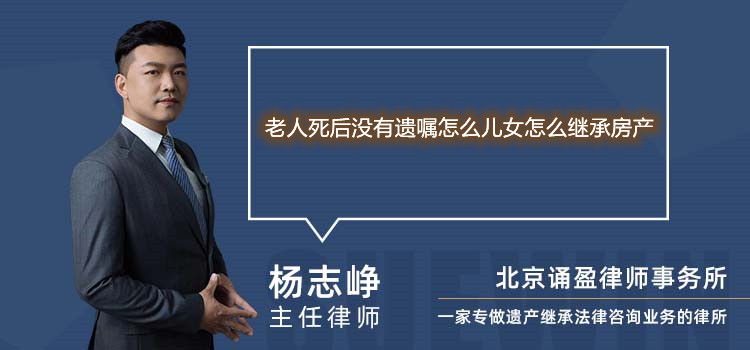 老人死后没有遗嘱怎么儿女怎么继承房产

杨志峥
主任律师

北京诵盈律师事务所
一家专做遗产继承法律咨询业务的律所